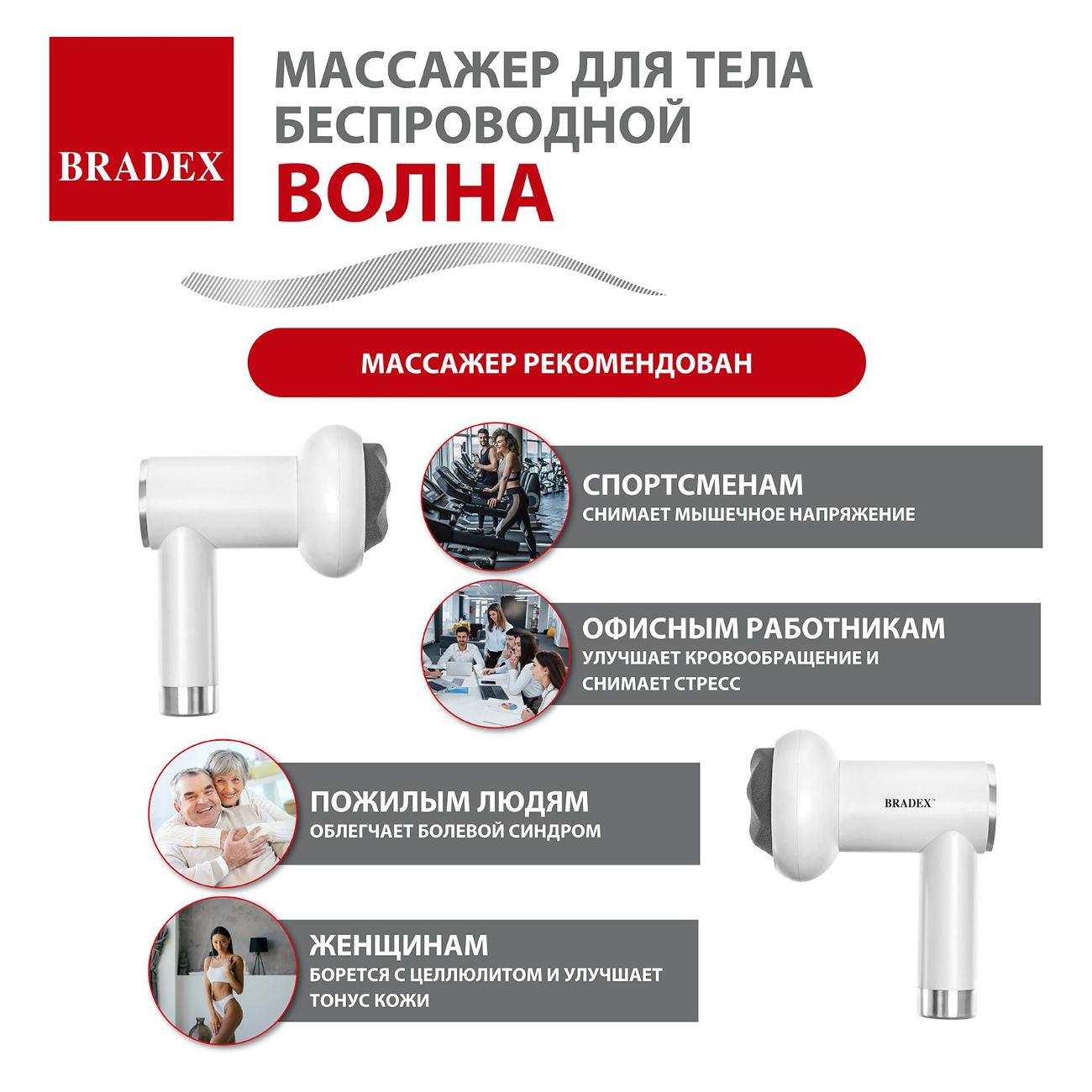 BRADEX

МАССАЖЕР ДЛЯ ТЕЛА БЕСПРОВОДНОЙ ВОЛНА

МАССАЖЕР РЕКОМЕНДОВАН

СПОРТСМЕНАМ
СНИМАЕТ МЫШЕЧНОЕ НАПРЯЖЕНИЕ

ОФИСНЫМ РАБОТНИКАМ
УЛУЧШАЕТ КРОВООБРАЩЕНИЕ И СНИМАЕТ СТРЕСС

ПОЖИЛЫМ ЛЮДЯМ
ОБЛЕГЧАЕТ БОЛЕВОЙ СИНДРОМ

BRADEX™

ЖЕНЩИНАМ
БОРЕТСЯ С ЦЕЛЛЮЛИТОМ И УЛУЧШАЕТ ТОНУС КОЖИ